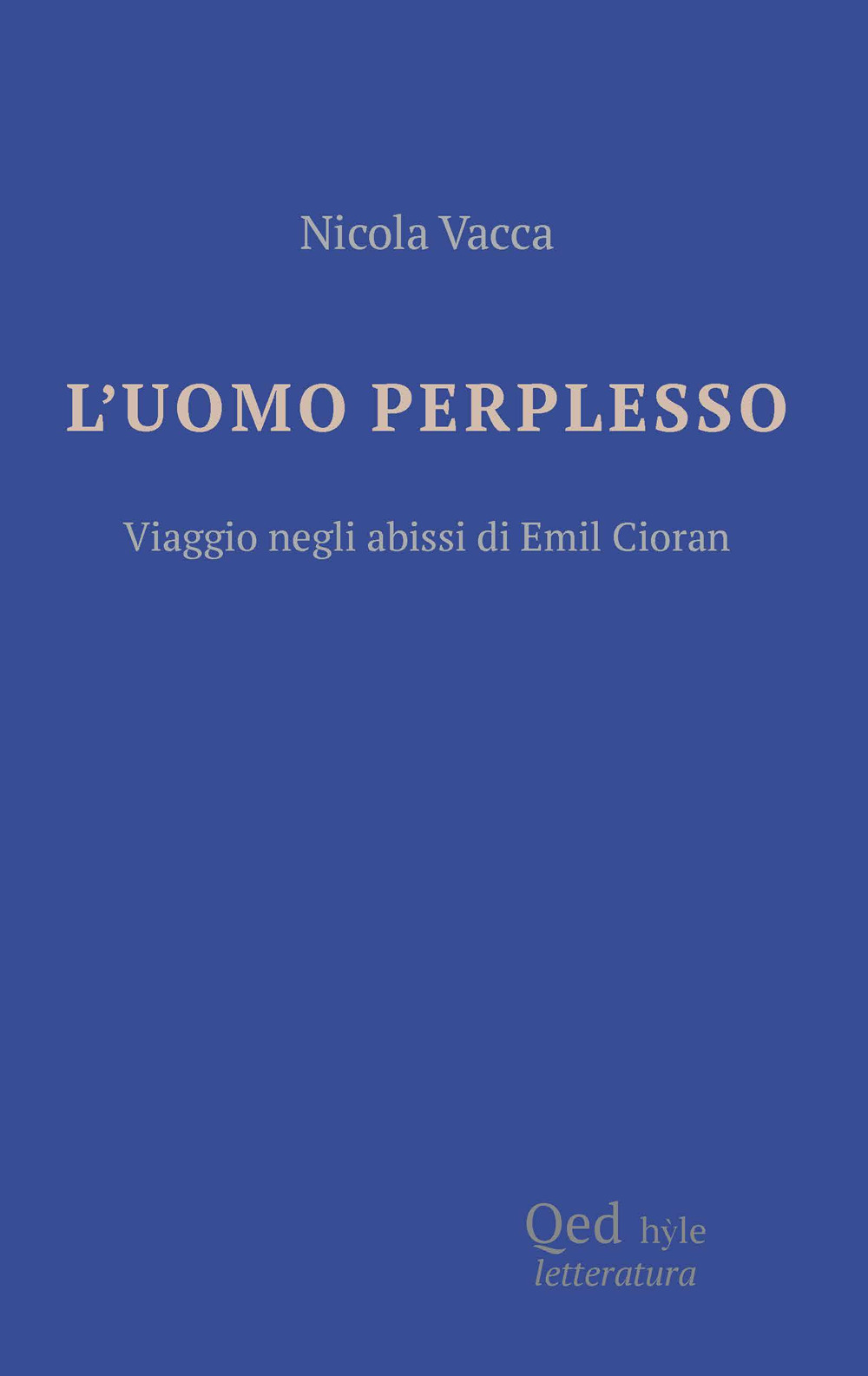 Nicola Vacca

L'UOMO PERPLESSO

Viaggio negli abissi di Emil Cioran

Qed hỳle
letteratura